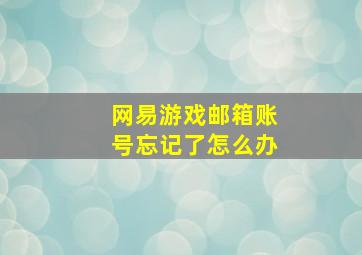 网易游戏邮箱账号忘记了怎么办